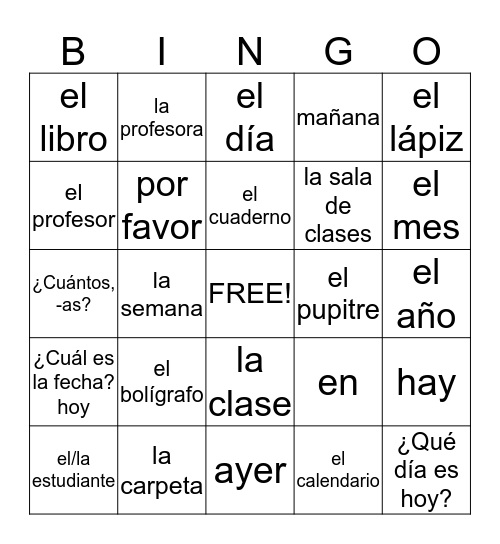 | B | I | N | G | O |
|---|---|---|---|---|
| el libro | la profesora | el día | mañana | el lápiz |
| el profesor | por favor | el cuaderno | la sala de clases | el mes |
| ¿Cuántos, -as? | la semana | FREE! | el pupitre | el año |
| ¿Cuál es la fecha? hoy | el bolígrafo | la clase | en | hay |
| el/la estudiante | la carpeta | ayer | el calendario | ¿Qué día es hoy? |